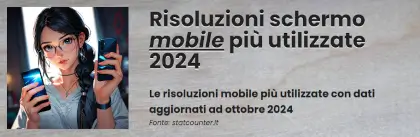 Risoluzioni schermo mobile più utilizzate 2024

Le risoluzioni mobile più utilizzate con dati aggiornati ad ottobre 2024

Fonte: statcounter.it